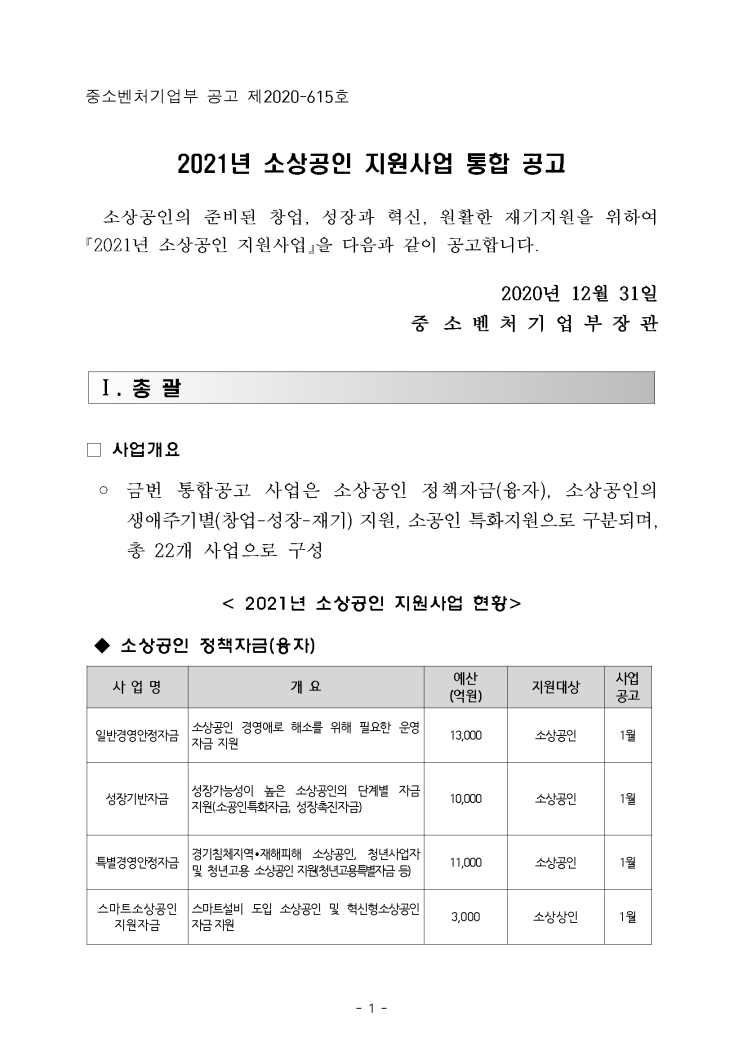 중소벤처기업부 공고 제2020-615호

2021년 소상공인 지원사업 통합 공고

소상공인의 준비된 창업, 성장과 혁신, 원활한 재기지원을 위하여 『2021년 소상공인 지원사업』을 다음과 같이 공고합니다.

2020년 12월 31일
중 소 벤 처 기 업 부 장 관

Ⅰ. 총 괄

☐ 사업개요

○ 금번 통합공고 사업은 소상공인 정책자금(융자), 소상공인의 생애주기별(창업-성장-재기) 지원, 소공인 특화지원으로 구분되며, 총 22개 사업으로 구성

< 2021년 소상공인 지원사업 현황>

◆ 소상공인 정책자금(융자)

| 사 업 명 | 개 요 | 예산 (억원) | 지원대상 | 사업 공고 |
|---|---|---|---|---|
| 일반경영안정자금 | 소상공인 경영애로 해소를 위해 필요한 운영자금 지원 | 13,000 | 소상공인 | 1월 |
| 성장기반자금 | 성장가능성이 높은 소상공인의 단계별 자금 지원(소공인특화자금, 성장촉진자금) | 10,000 | 소상공인 | 1월 |
| 특별경영안정자금 | 경기침체지역•재해피해 소상공인, 청년사업자 및 청년고용 소상공인 지원(청년고용특별자금 등) | 11,000 | 소상공인 | 1월 |
| 스마트소상공인 지원자금 | 스마트설비 도입 소상공인 및 혁신형소상공인 자금 지원 | 3,000 | 소상상인 | 1월 |

- 1 -